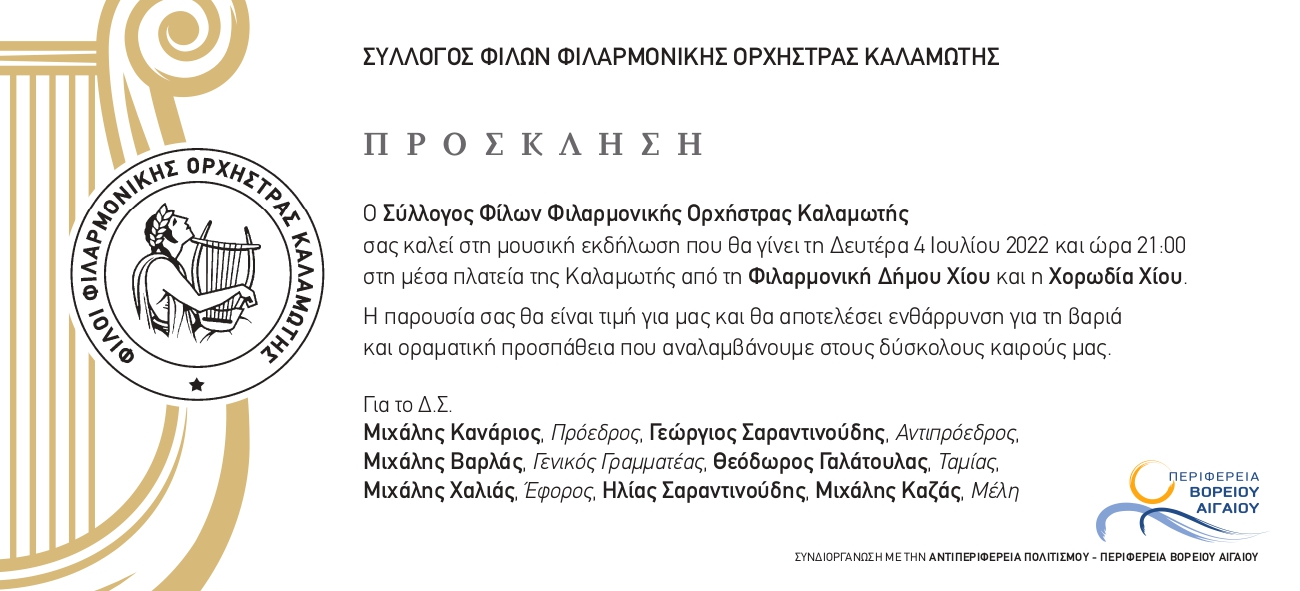 ΦΙΛΟΙ ΦΙΛΑΡΜΟΝΙΚΗΣ ΟΡΧΗΣΤΡΑΣ ΚΑΛΑΜΩΤΗΣ

ΣΥΛΛΟΓΟΣ ΦΙΛΩΝ ΦΙΛΑΡΜΟΝΙΚΗΣ ΟΡΧΗΣΤΡΑΣ ΚΑΛΑΜΩΤΗΣ

ΠΡΟΣΚΛΗΣΗ

Ο Σύλλογος Φίλων Φιλαρμονικής Ορχήστρας Καλαμωτής σας καλεί στη μουσική εκδήλωση που θα γίνει τη Δευτέρα 4 Ιουλίου 2022 και ώρα 21:00 στη μέσα πλατεία της Καλαμωτής από τη Φιλαρμονική Δήμου Χίου και η Χορωδία Χίου.

Η παρουσία σας θα είναι τιμή για μας και θα αποτελέσει ενθάρρυνση για τη βαριά και οραματική προσπάθεια που αναλαμβάνουμε στους δύσκολους καιρούς μας.

Για το Δ.Σ.
Μιχάλης Κανάριος, Πρόεδρος, Γεώργιος Σαραντινούδης, Αντιπρόεδρος, Μιχάλης Βαρλάς, Γενικός Γραμματέας, Θεόδωρος Γαλάτουλας, Ταμίας, Μιχάλης Χαλιάς, Έφορος, Ηλίας Σαραντινούδης, Μιχάλης Καζάς, Μέλη

ΠΕΡΙΦΕΡΕΙΑ ΒΟΡΕΙΟΥ ΑΙΓΑΙΟΥ

ΣΥΝΔΙΟΡΓΑΝΩΣΗ ΜΕ ΤΗΝ ΑΝΤΙΠΕΡΙΦΕΡΕΙΑ ΠΟΛΙΤΙΣΜΟΥ - ΠΕΡΙΦΕΡΕΙΑ ΒΟΡΕΙΟΥ ΑΙΓΑΙΟΥ